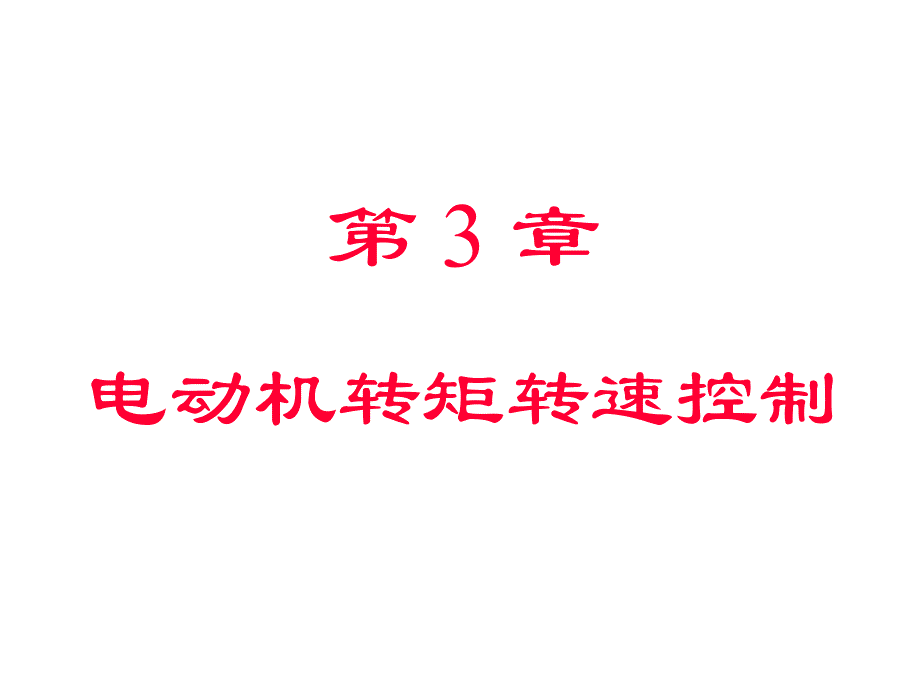 第 3 章

电动机转矩转速控制